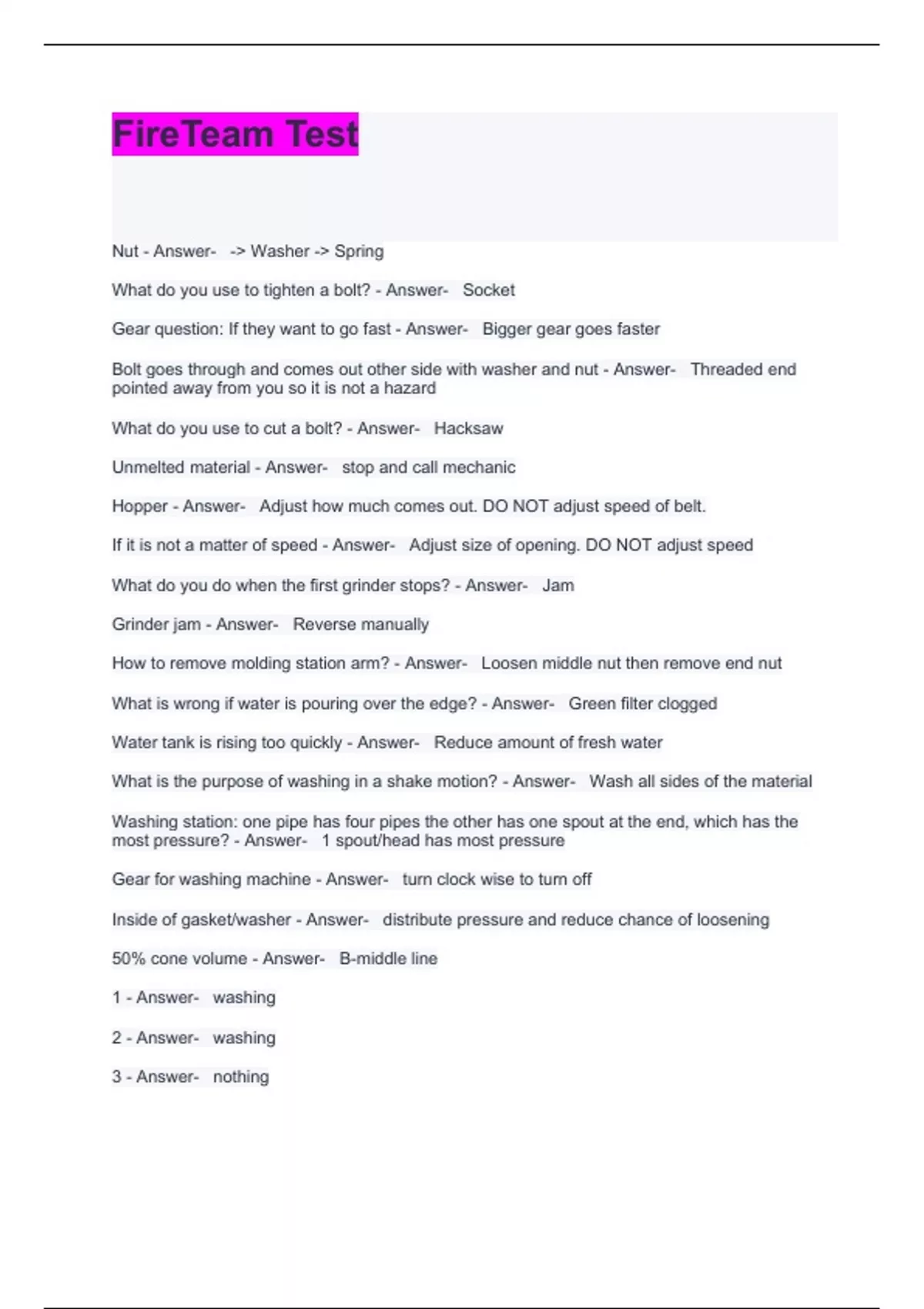 FireTeam Test

Nut - Answer- -> Washer -> Spring

What do you use to tighten a bolt? - Answer- Socket

Gear question: If they want to go fast - Answer- Bigger gear goes faster

Bolt goes through and comes out other side with washer and nut - Answer- Threaded end pointed away from you so it is not a hazard

What do you use to cut a bolt? - Answer- Hacksaw

Unmelted material - Answer- stop and call mechanic

Hopper - Answer- Adjust how much comes out. DO NOT adjust speed of belt.

If it is not a matter of speed - Answer- Adjust size of opening. DO NOT adjust speed

What do you do when the first grinder stops? - Answer- Jam

Grinder jam - Answer- Reverse manually

How to remove molding station arm? - Answer- Loosen middle nut then remove end nut

What is wrong if water is pouring over the edge? - Answer- Green filter clogged

Water tank is rising too quickly - Answer- Reduce amount of fresh water

What is the purpose of washing in a shake motion? - Answer- Wash all sides of the material

Washing station: one pipe has four pipes the other has one spout at the end, which has the most pressure? - Answer- 1 spout/head has most pressure

Gear for washing machine - Answer- turn clock wise to turn off

Inside of gasket/washer - Answer- distribute pressure and reduce chance of loosening

50% cone volume - Answer- B-middle line

1 - Answer- washing

2 - Answer- washing

3 - Answer- nothing